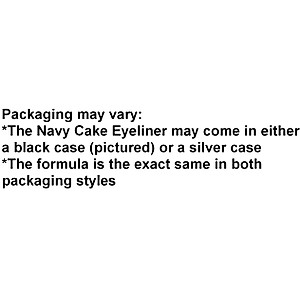 Packaging may vary:
*The Navy Cake Eyeliner may come in either a black case (pictured) or a silver case
*The formula is the exact same in both packaging styles